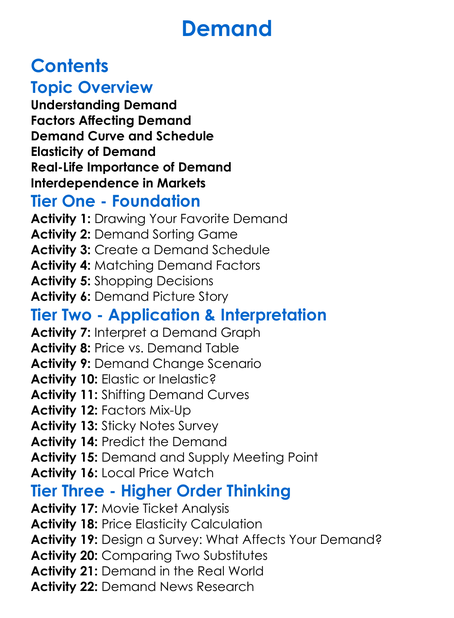 Demand

Contents

Topic Overview

Understanding Demand
Factors Affecting Demand
Demand Curve and Schedule
Elasticity of Demand
Real-Life Importance of Demand
Interdependence in Markets

Tier One - Foundation

Activity 1: Drawing Your Favorite Demand
Activity 2: Demand Sorting Game
Activity 3: Create a Demand Schedule
Activity 4: Matching Demand Factors
Activity 5: Shopping Decisions
Activity 6: Demand Picture Story

Tier Two - Application & Interpretation

Activity 7: Interpret a Demand Graph
Activity 8: Price vs. Demand Table
Activity 9: Demand Change Scenario
Activity 10: Elastic or Inelastic?
Activity 11: Shifting Demand Curves
Activity 12: Factors Mix-Up
Activity 13: Sticky Notes Survey
Activity 14: Predict the Demand
Activity 15: Demand and Supply Meeting Point
Activity 16: Local Price Watch

Tier Three - Higher Order Thinking

Activity 17: Movie Ticket Analysis
Activity 18: Price Elasticity Calculation
Activity 19: Design a Survey: What Affects Your Demand?
Activity 20: Comparing Two Substitutes
Activity 21: Demand in the Real World
Activity 22: Demand News Research